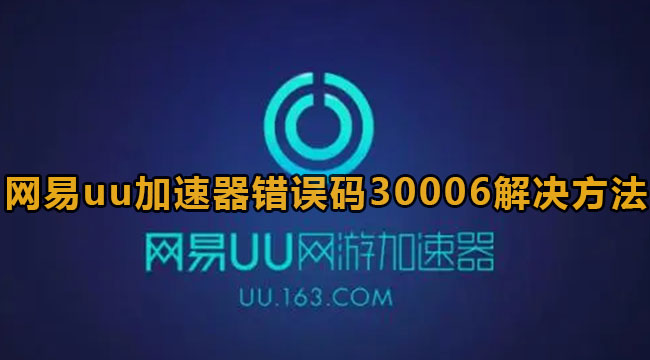 网易uu加速器错误码30006解决方法

网易UU网游加速器
UU.163.COM